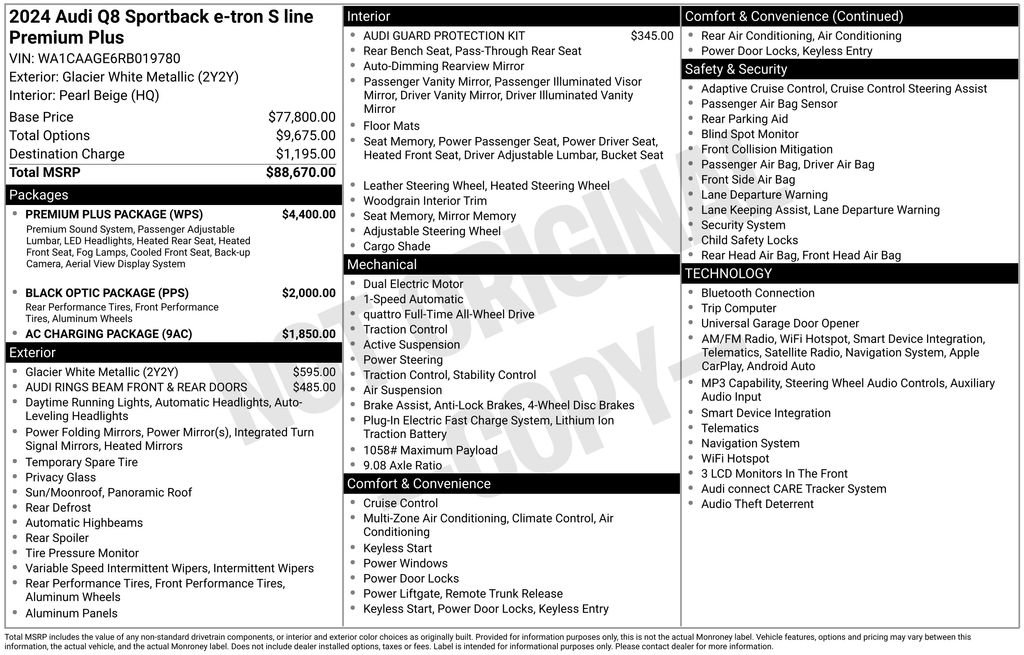 2024 Audi Q8 Sportback e-tron S line Premium Plus

VIN: WA1CAAGE6RB019780
Exterior: Glacier White Metallic (2Y2Y)
Interior: Pearl Beige (HQ)

| | |
|---|---|
| Base Price | $77,800.00 |
| Total Options | $9,675.00 |
| Destination Charge | $1,195.00 |
| Total MSRP | $88,670.00 |

Packages

- PREMIUM PLUS PACKAGE (WPS) $4,400.00
Premium Sound System, Passenger Adjustable Lumbar, LED Headlights, Heated Rear Seat, Heated Front Seat, Fog Lamps, Cooled Front Seat, Back-up Camera, Aerial View Display System
- BLACK OPTIC PACKAGE (PPS) $2,000.00
Rear Performance Tires, Front Performance Tires, Aluminum Wheels
- AC CHARGING PACKAGE (9AC) $1,850.00

Exterior

- Glacier White Metallic (2Y2Y) $595.00
- AUDI RINGS BEAM FRONT & REAR DOORS $485.00
- Daytime Running Lights, Automatic Headlights, Auto-Leveling Headlights
- Power Folding Mirrors, Power Mirror(s), Integrated Turn Signal Mirrors, Heated Mirrors
- Temporary Spare Tire
- Privacy Glass
- Sun/Moonroof, Panoramic Roof
- Rear Defrost
- Automatic Highbeams
- Rear Spoiler
- Tire Pressure Monitor
- Variable Speed Intermittent Wipers, Intermittent Wipers
- Rear Performance Tires, Front Performance Tires, Aluminum Wheels
- Aluminum Panels

Interior

- AUDI GUARD PROTECTION KIT $345.00
- Rear Bench Seat, Pass-Through Rear Seat
- Auto-Dimming Rearview Mirror
- Passenger Vanity Mirror, Passenger Illuminated Visor Mirror, Driver Vanity Mirror, Driver Illuminated Vanity Mirror
- Floor Mats
- Seat Memory, Power Passenger Seat, Power Driver Seat, Heated Front Seat, Driver Adjustable Lumbar, Bucket Seat
- Leather Steering Wheel, Heated Steering Wheel
- Woodgrain Interior Trim
- Seat Memory, Mirror Memory
- Adjustable Steering Wheel
- Cargo Shade

Mechanical

- Dual Electric Motor
- 1-Speed Automatic
- quattro Full-Time All-Wheel Drive
- Traction Control
- Active Suspension
- Power Steering
- Traction Control, Stability Control
- Air Suspension
- Brake Assist, Anti-Lock Brakes, 4-Wheel Disc Brakes
- Plug-In Electric Fast Charge System, Lithium Ion Traction Battery
- 1058# Maximum Payload
- 9.08 Axle Ratio

Comfort & Convenience

- Cruise Control
- Multi-Zone Air Conditioning, Climate Control, Air Conditioning
- Keyless Start
- Power Windows
- Power Door Locks
- Power Liftgate, Remote Trunk Release
- Keyless Start, Power Door Locks, Keyless Entry

Comfort & Convenience (Continued)

- Rear Air Conditioning, Air Conditioning
- Power Door Locks, Keyless Entry

Safety & Security

- Adaptive Cruise Control, Cruise Control Steering Assist
- Passenger Air Bag Sensor
- Rear Parking Aid
- Blind Spot Monitor
- Front Collision Mitigation
- Passenger Air Bag, Driver Air Bag
- Front Side Air Bag
- Lane Departure Warning
- Lane Keeping Assist, Lane Departure Warning
- Security System
- Child Safety Locks
- Rear Head Air Bag, Front Head Air Bag

TECHNOLOGY

- Bluetooth Connection
- Trip Computer
- Universal Garage Door Opener
- AM/FM Radio, WiFi Hotspot, Smart Device Integration, Telematics, Satellite Radio, Navigation System, Apple CarPlay, Android Auto
- MP3 Capability, Steering Wheel Audio Controls, Auxiliary Audio Input
- Smart Device Integration
- Telematics
- Navigation System
- WiFi Hotspot
- 3 LCD Monitors In The Front
- Audi connect CARE Tracker System
- Audio Theft Deterrent

NOT ORIGINAL COPY

Total MSRP includes the value of any non-standard drivetrain components, or interior and exterior color choices as originally built. Provided for information purposes only, this is not the actual Monroney label. Vehicle features, options and pricing may vary between this information, the actual vehicle, and the actual Monroney label. Does not include dealer installed options, taxes or fees. Label is intended for informational purposes only. Please contact dealer for more information.